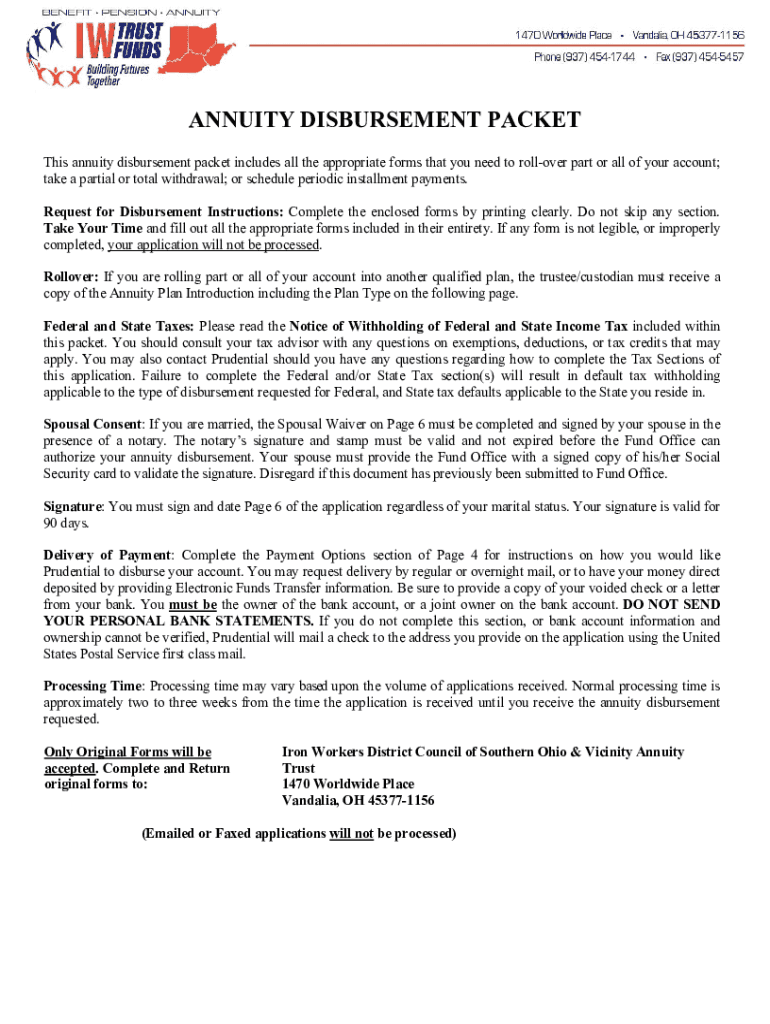 BENEFIT · PENSION · ANNUITY

IW TRUST FUNDS

Building Futures Together

1470 Worldwide Place • Vandalia, OH 45377-1156

Phone (937) 454-1744 • Fax (937) 454-5457

ANNUITY DISBURSEMENT PACKET

This annuity disbursement packet includes all the appropriate forms that you need to roll-over part or all of your account; take a partial or total withdrawal; or schedule periodic installment payments.

Request for Disbursement Instructions: Complete the enclosed forms by printing clearly. Do not skip any section. Take Your Time and fill out all the appropriate forms included in their entirety. If any form is not legible, or improperly completed, your application will not be processed.

Rollover: If you are rolling part or all of your account into another qualified plan, the trustee/custodian must receive a copy of the Annuity Plan Introduction including the Plan Type on the following page.

Federal and State Taxes: Please read the Notice of Withholding of Federal and State Income Tax included within this packet. You should consult your tax advisor with any questions on exemptions, deductions, or tax credits that may apply. You may also contact Prudential should you have any questions regarding how to complete the Tax Sections of this application. Failure to complete the Federal and/or State Tax section(s) will result in default tax withholding applicable to the type of disbursement requested for Federal, and State tax defaults applicable to the State you reside in.

Spousal Consent: If you are married, the Spousal Waiver on Page 6 must be completed and signed by your spouse in the presence of a notary. The notary's signature and stamp must be valid and not expired before the Fund Office can authorize your annuity disbursement. Your spouse must provide the Fund Office with a signed copy of his/her Social Security card to validate the signature. Disregard if this document has previously been submitted to Fund Office.

Signature: You must sign and date Page 6 of the application regardless of your marital status. Your signature is valid for 90 days.

Delivery of Payment: Complete the Payment Options section of Page 4 for instructions on how you would like Prudential to disburse your account. You may request delivery by regular or overnight mail, or to have your money direct deposited by providing Electronic Funds Transfer information. Be sure to provide a copy of your voided check or a letter from your bank. You must be the owner of the bank account, or a joint owner on the bank account. DO NOT SEND YOUR PERSONAL BANK STATEMENTS. If you do not complete this section, or bank account information and ownership cannot be verified, Prudential will mail a check to the address you provide on the application using the United States Postal Service first class mail.

Processing Time: Processing time may vary based upon the volume of applications received. Normal processing time is approximately two to three weeks from the time the application is received until you receive the annuity disbursement requested.

Only Original Forms will be accepted. Complete and Return original forms to:

Iron Workers District Council of Southern Ohio & Vicinity Annuity Trust
1470 Worldwide Place
Vandalia, OH 45377-1156

(Emailed or Faxed applications will not be processed)